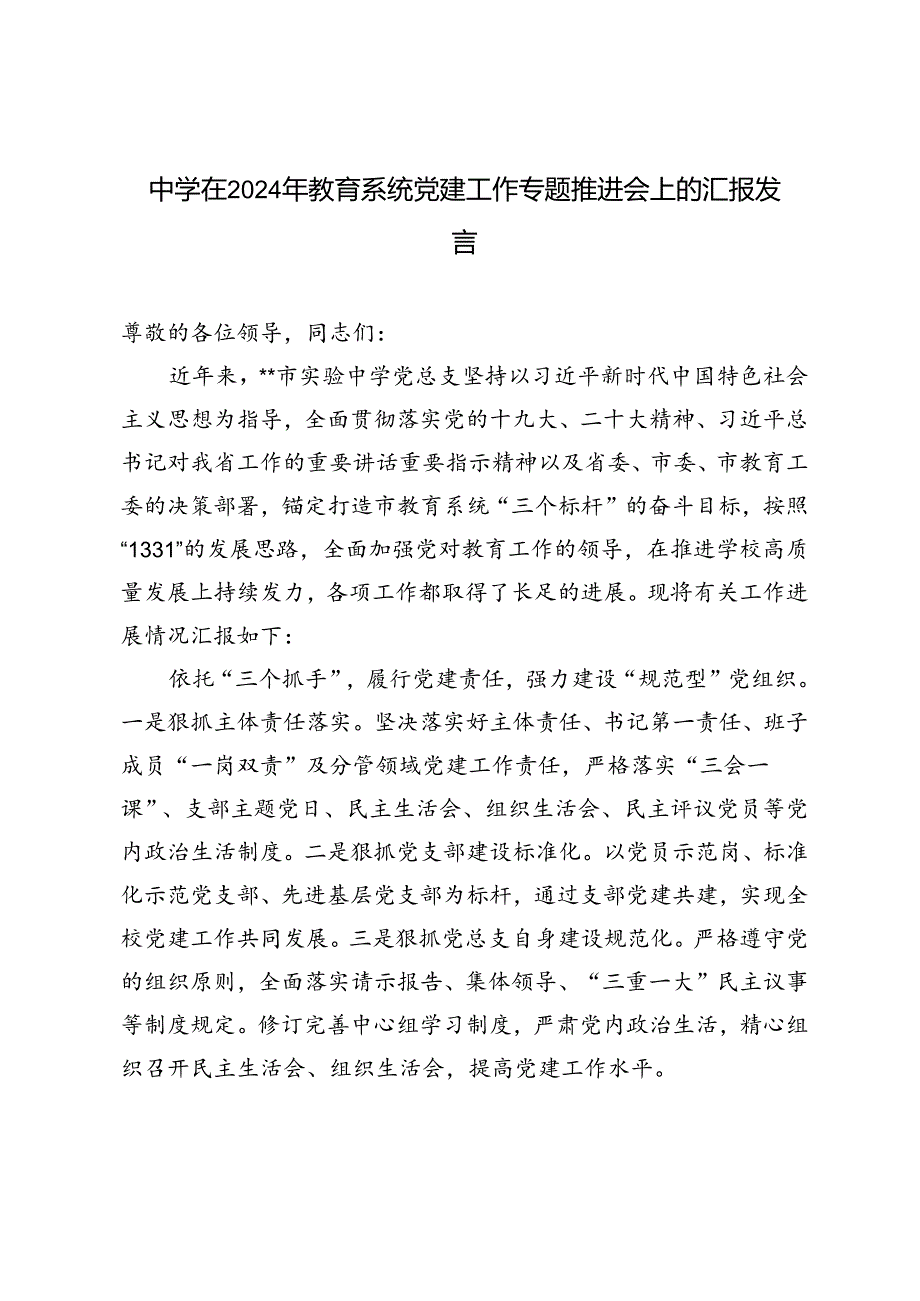 中学在2024年教育系统党建工作专题推进会上的汇报发言

尊敬的各位领导，同志们：

近年来，**市实验中学党总支坚持以习近平新时代中国特色社会主义思想为指导，全面贯彻落实党的十九大、二十大精神、习近平总书记对我省工作的重要讲话重要指示精神以及省委、市委、市教育工委的决策部署，锚定打造市教育系统“三个标杆”的奋斗目标，按照“1331”的发展思路，全面加强党对教育工作的领导，在推进学校高质量发展上持续发力，各项工作都取得了长足的进展。现将有关工作进展情况汇报如下：

依托“三个抓手”，履行党建责任，强力建设“规范型”党组织。一是狠抓主体责任落实。坚决落实好主体责任、书记第一责任、班子成员“一岗双责”及分管领域党建工作责任，严格落实“三会一课”、支部主题党日、民主生活会、组织生活会、民主评议党员等党内政治生活制度。二是狠抓党支部建设标准化。以党员示范岗、标准化示范党支部、先进基层党支部为标杆，通过支部党建共建，实现全校党建工作共同发展。三是狠抓党总支自身建设规范化。严格遵守党的组织原则，全面落实请示报告、集体领导、“三重一大”民主议事等制度规定。修订完善中心组学习制度，严肃党内政治生活，精心组织召开民主生活会、组织生活会，提高党建工作水平。